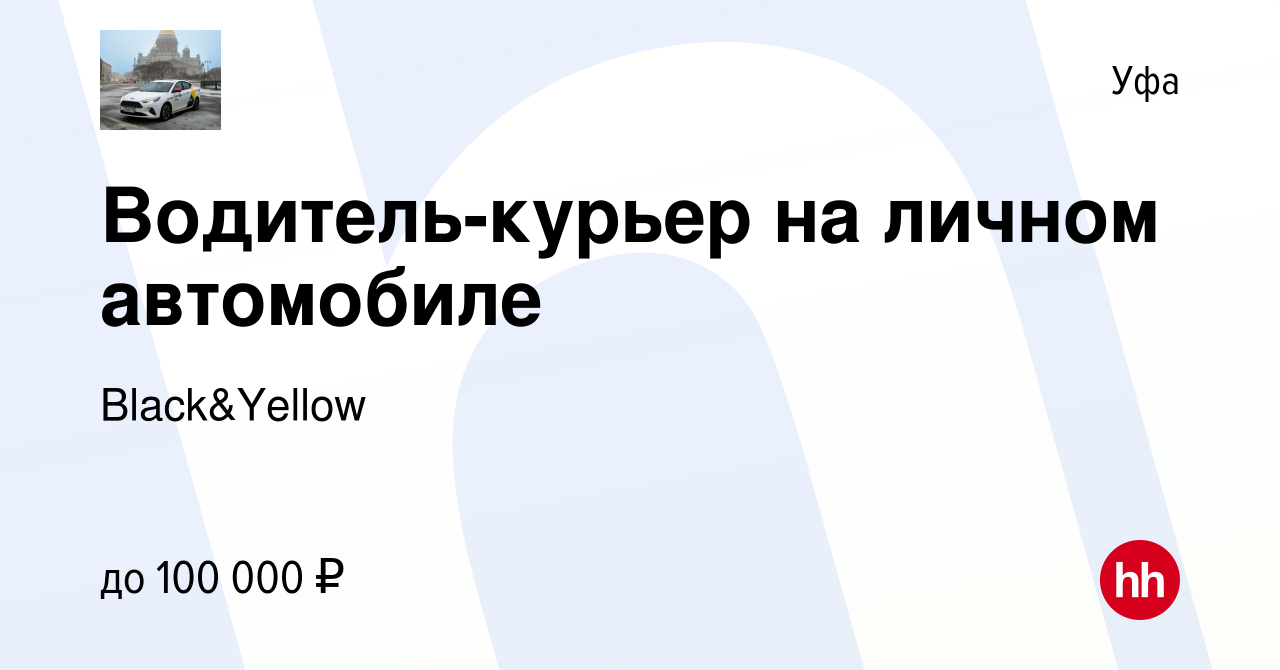 Уфа

Водитель-курьер на личном автомобиле

Black&Yellow

до 100 000 ₽

hh